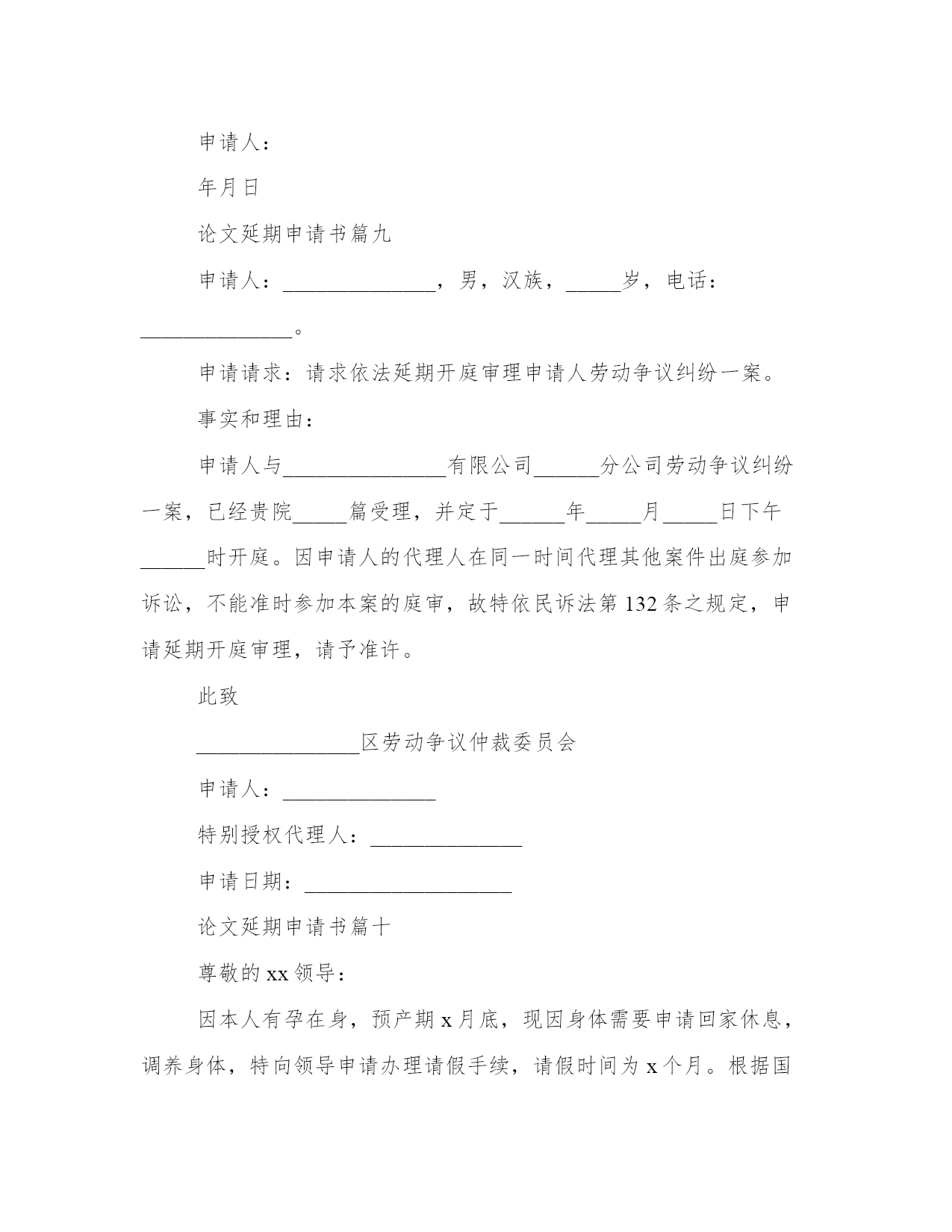 申请人：

年月日

论文延期申请书篇九

申请人：______________，男，汉族，_____岁，电话：______________。

申请请求：请求依法延期开庭审理申请人劳动争议纠纷一案。

事实和理由：

申请人与_______________有限公司______分公司劳动争议纠纷一案，已经贵院_____篇受理，并定于______年_____月_____日下午______时开庭。因申请人的代理人在同一时间代理其他案件出庭参加诉讼，不能准时参加本案的庭审，故特依民诉法第132条之规定，申请延期开庭审理，请予准许。

此致

_______________区劳动争议仲裁委员会

申请人：______________

特别授权代理人：______________

申请日期：___________________

论文延期申请书篇十

尊敬的xx领导：

因本人有孕在身，预产期x月底，现因身体需要申请回家休息，调养身体，特向领导申请办理请假手续，请假时间为x个月。根据国